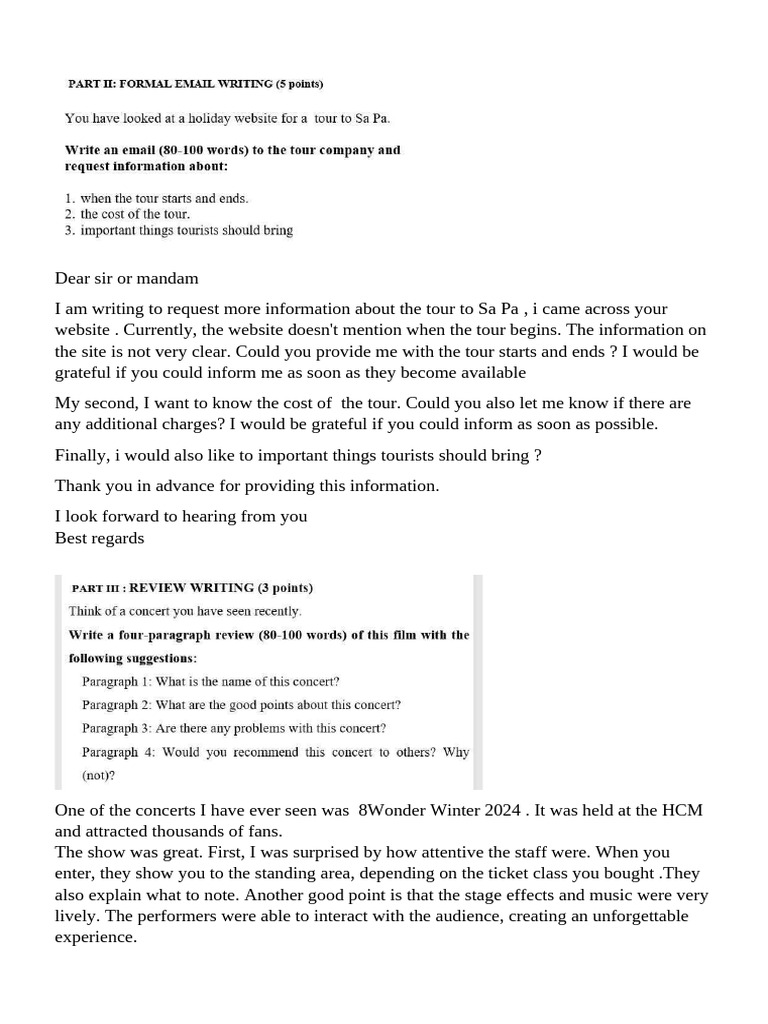 PART II: FORMAL EMAIL WRITING (5 points)

You have looked at a holiday website for a tour to Sa Pa.

Write an email (80-100 words) to the tour company and request information about:

1. when the tour starts and ends.
2. the cost of the tour.
3. important things tourists should bring

Dear sir or mandam

I am writing to request more information about the tour to Sa Pa , i came across your website . Currently, the website doesn't mention when the tour begins. The information on the site is not very clear. Could you provide me with the tour starts and ends ? I would be grateful if you could inform me as soon as they become available

My second, I want to know the cost of the tour. Could you also let me know if there are any additional charges? I would be grateful if you could inform as soon as possible.

Finally, i would also like to important things tourists should bring ?

Thank you in advance for providing this information.

I look forward to hearing from you
Best regards

PART III : REVIEW WRITING (3 points)
Think of a concert you have seen recently.
Write a four-paragraph review (80-100 words) of this film with the following suggestions:
Paragraph 1: What is the name of this concert?
Paragraph 2: What are the good points about this concert?
Paragraph 3: Are there any problems with this concert?
Paragraph 4: Would you recommend this concert to others? Why (not)?

One of the concerts I have ever seen was 8Wonder Winter 2024 . It was held at the HCM and attracted thousands of fans.
The show was great. First, I was surprised by how attentive the staff were. When you enter, they show you to the standing area, depending on the ticket class you bought .They also explain what to note. Another good point is that the stage effects and music were very lively. The performers were able to interact with the audience, creating an unforgettable experience.